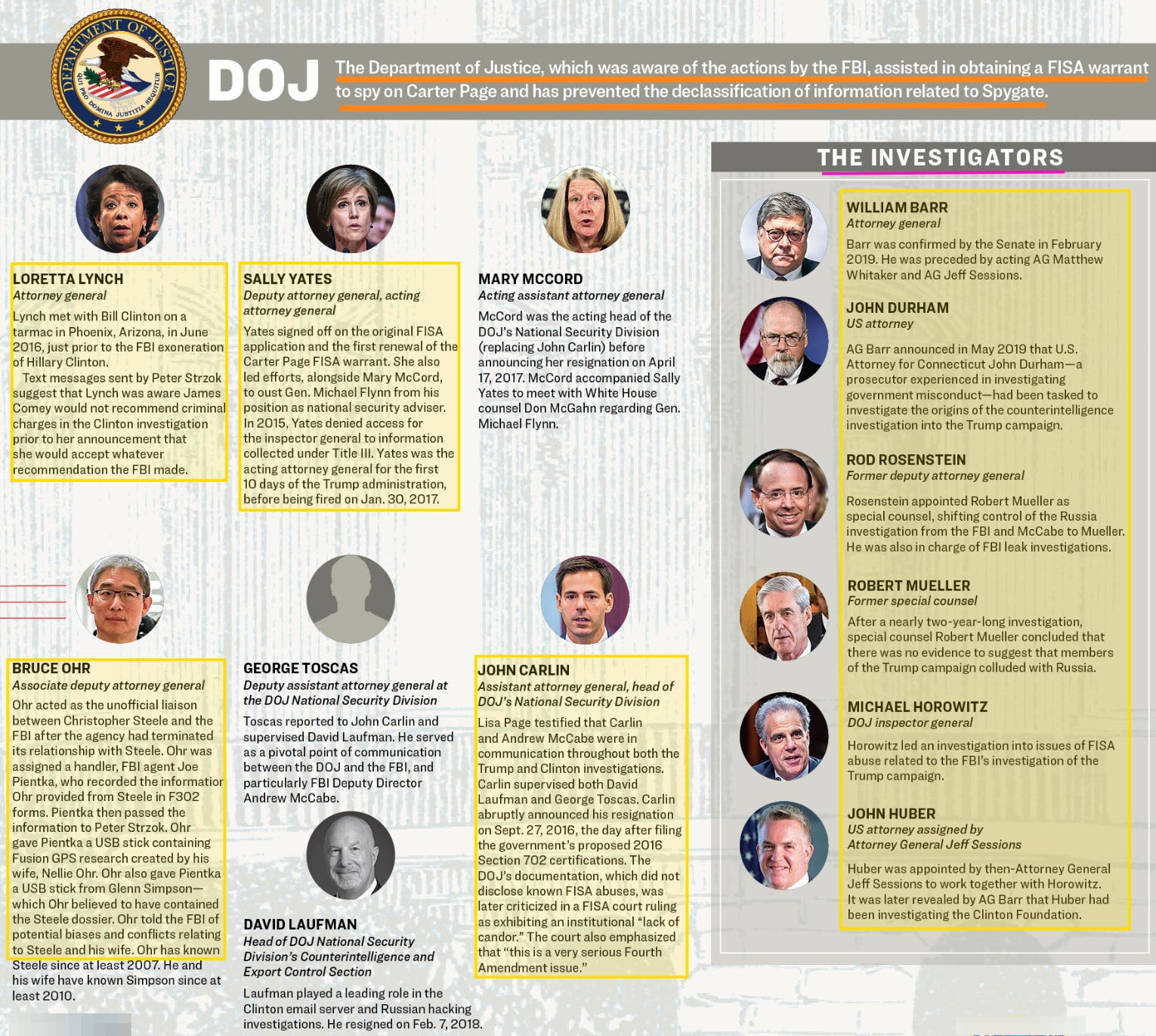 DEPARTMENT OF JUSTICE
QUI PRO DOMINA JUSTITIA SEQUITUR

DOJ

The Department of Justice, which was aware of the actions by the FBI, assisted in obtaining a FISA warrant to spy on Carter Page and has prevented the declassification of information related to Spygate.

LORETTA LYNCH
Attorney general
Lynch met with Bill Clinton on a tarmac in Phoenix, Arizona, in June 2016, just prior to the FBI exoneration of Hillary Clinton.
Text messages sent by Peter Strzok suggest that Lynch was aware James Comey would not recommend criminal charges in the Clinton investigation prior to her announcement that she would accept whatever recommendation the FBI made.

SALLY YATES
Deputy attorney general, acting attorney general
Yates signed off on the original FISA application and the first renewal of the Carter Page FISA warrant. She also led efforts, alongside Mary McCord, to oust Gen. Michael Flynn from his position as national security adviser. In 2015, Yates denied access for the inspector general to information collected under Title III. Yates was the acting attorney general for the first 10 days of the Trump administration, before being fired on Jan. 30, 2017.

MARY MCCORD
Acting assistant attorney general
McCord was the acting head of the DOJ's National Security Division (replacing John Carlin) before announcing her resignation on April 17, 2017. McCord accompanied Sally Yates to meet with White House counsel Don McGahn regarding Gen. Michael Flynn.

BRUCE OHR
Associate deputy attorney general
Ohr acted as the unofficial liaison between Christopher Steele and the FBI after the agency had terminated its relationship with Steele. Ohr was assigned a handler, FBI agent Joe Pientka, who recorded the information Ohr provided from Steele in F302 forms. Pientka then passed the information to Peter Strzok. Ohr gave Pientka a USB stick containing Fusion GPS research created by his wife, Nellie Ohr. Ohr also gave Pientka a USB stick from Glenn Simpson—which Ohr believed to have contained the Steele dossier. Ohr told the FBI of potential biases and conflicts relating to Steele and his wife. Ohr has known Steele since at least 2007. He and his wife have known Simpson since at least 2010.

GEORGE TOSCAS
Deputy assistant attorney general at the DOJ National Security Division
Toscas reported to John Carlin and supervised David Laufman. He served as a pivotal point of communication between the DOJ and the FBI, and particularly FBI Deputy Director Andrew McCabe.

DAVID LAUFMAN
Head of DOJ National Security Division's Counterintelligence and Export Control Section
Laufman played a leading role in the Clinton email server and Russian hacking investigations. He resigned on Feb. 7, 2018.

JOHN CARLIN
Assistant attorney general, head of DOJ's National Security Division
Lisa Page testified that Carlin and Andrew McCabe were in communication throughout both the Trump and Clinton investigations. Carlin supervised both David Laufman and George Toscas. Carlin abruptly announced his resignation on Sept. 27, 2016, the day after filing the government's proposed 2016 Section 702 certifications. The DOJ's documentation, which did not disclose known FISA abuses, was later criticized in a FISA court ruling as exhibiting an institutional "lack of candor." The court also emphasized that "this is a very serious Fourth Amendment issue."

THE INVESTIGATORS

WILLIAM BARR
Attorney general
Barr was confirmed by the Senate in February 2019. He was preceded by acting AG Matthew Whitaker and AG Jeff Sessions.

JOHN DURHAM
US attorney
AG Barr announced in May 2019 that U.S. Attorney for Connecticut John Durham—a prosecutor experienced in investigating government misconduct—had been tasked to investigate the origins of the counterintelligence investigation into the Trump campaign.

ROD ROSENSTEIN
Former deputy attorney general
Rosenstein appointed Robert Mueller as special counsel, shifting control of the Russia investigation from the FBI and McCabe to Mueller. He was also in charge of FBI leak investigations.

ROBERT MUELLER
Former special counsel
After a nearly two-year-long investigation, special counsel Robert Mueller concluded that there was no evidence to suggest that members of the Trump campaign colluded with Russia.

MICHAEL HOROWITZ
DOJ inspector general
Horowitz led an investigation into issues of FISA abuse related to the FBI's investigation of the Trump campaign.

JOHN HUBER
US attorney assigned by Attorney General Jeff Sessions
Huber was appointed by then-Attorney General Jeff Sessions to work together with Horowitz. It was later revealed by AG Barr that Huber had been investigating the Clinton Foundation.